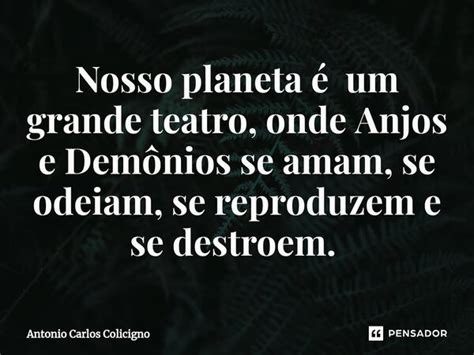 Nosso planeta é um grande teatro, onde Anjos e Demônios se amam, se odeiam, se reproduzem e se destroem.

Antonio Carlos Colicigno

PENSADOR